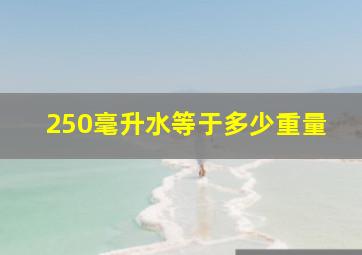 250毫升水等于多少重量